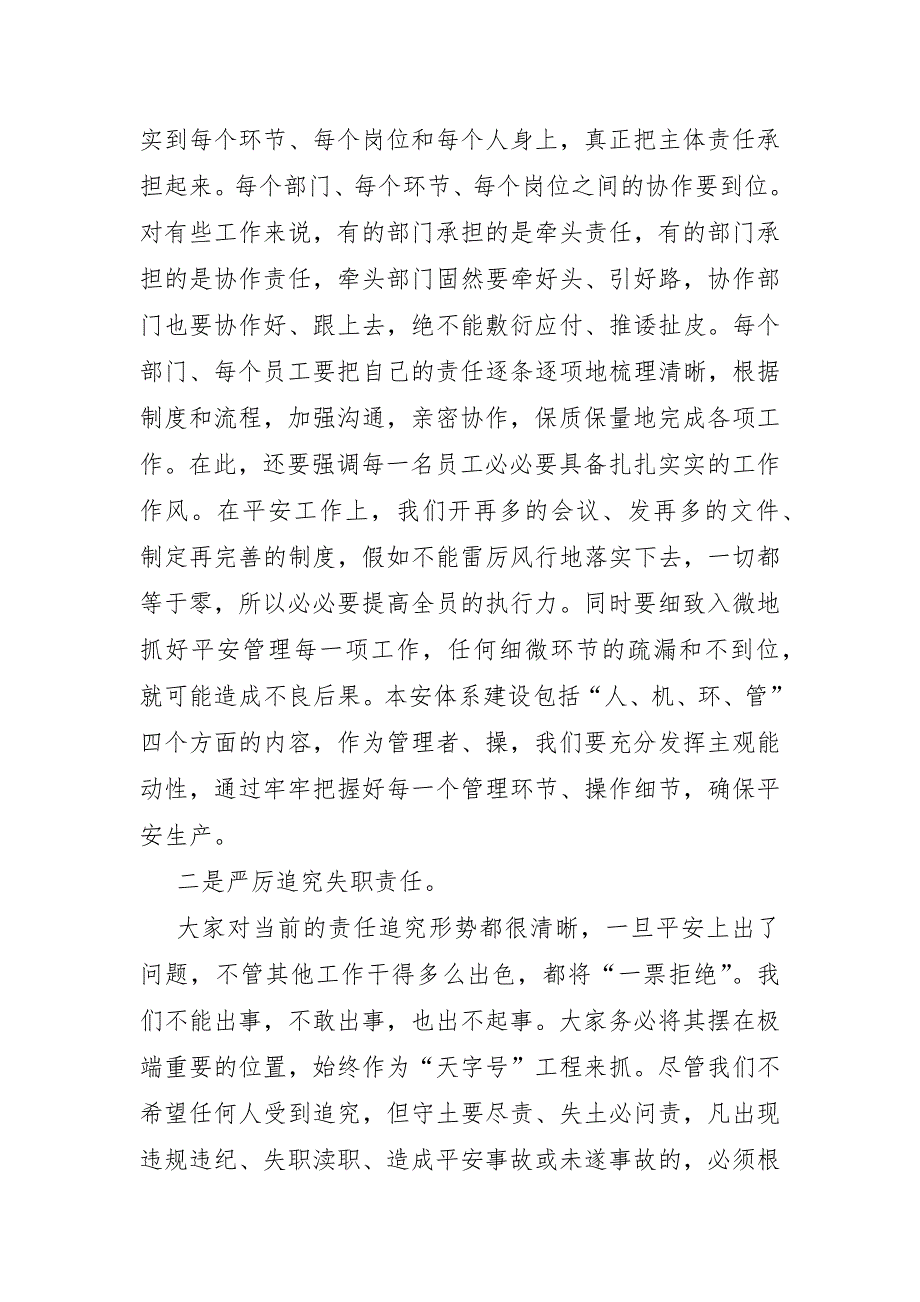 实到每个环节、每个岗位和每个人身上，真正把主体责任承担起来。每个部门、每个环节、每个岗位之间的协作要到位。对有些工作来说，有的部门承担的是牵头责任，有的部门承担的是协作责任，牵头部门固然要牵好头、引好路，协作部门也要协作好、跟上去，绝不能敷衍应付、推诿扯皮。每个部门、每个员工要把自己的责任逐条逐项地梳理清晰，根据制度和流程，加强沟通，亲密协作，保质保量地完成各项工作。在此，还要强调每一名员工必必要具备扎扎实实的工作作风。在平安工作上，我们开再多的会议、发再多的文件、制定再完善的制度，假如不能雷厉风行地落实下去，一切都等于零，所以必必要提高全员的执行力。同时要细致入微地抓好平安管理每一项工作，任何细微环节的疏漏和不到位，就可能造成不良后果。本安体系建设包括“人、机、环、管”四个方面的内容，作为管理者、操，我们要充分发挥主观能动性，通过牢牢把握好每一个管理环节、操作细节，确保平安生产。

二是严厉追究失职责任。

大家对当前的责任追究形势都很清晰，一旦平安上出了问题，不管其他工作干得多么出色，都将“一票拒绝”。我们不能出事，不敢出事，也出不起事。大家务必将其摆在极端重要的位置，始终作为“天字号”工程来抓。尽管我们不希望任何人受到追究，但守土要尽责、失土必问责，凡出现违规违纪、失职渎职、造成平安事故或未遂事故的，必须根